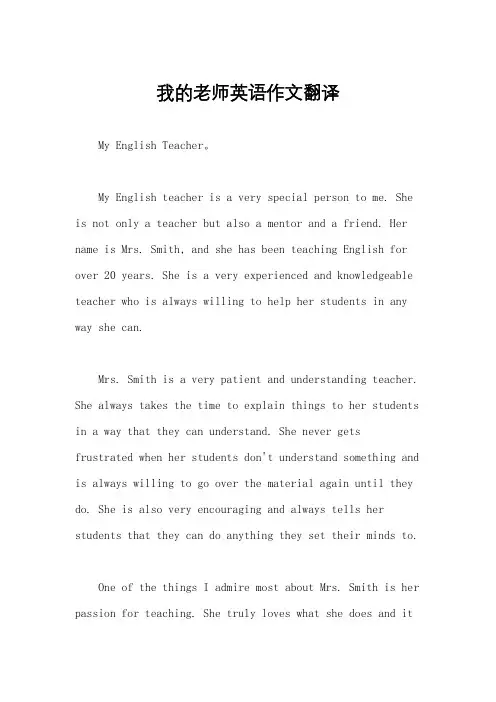 我的老师英语作文翻译

My English Teacher。

My English teacher is a very special person to me. She is not only a teacher but also a mentor and a friend. Her name is Mrs. Smith, and she has been teaching English for over 20 years. She is a very experienced and knowledgeable teacher who is always willing to help her students in any way she can.

Mrs. Smith is a very patient and understanding teacher. She always takes the time to explain things to her students in a way that they can understand. She never gets frustrated when her students don't understand something and is always willing to go over the material again until they do. She is also very encouraging and always tells her students that they can do anything they set their minds to.

One of the things I admire most about Mrs. Smith is her passion for teaching. She truly loves what she does and it